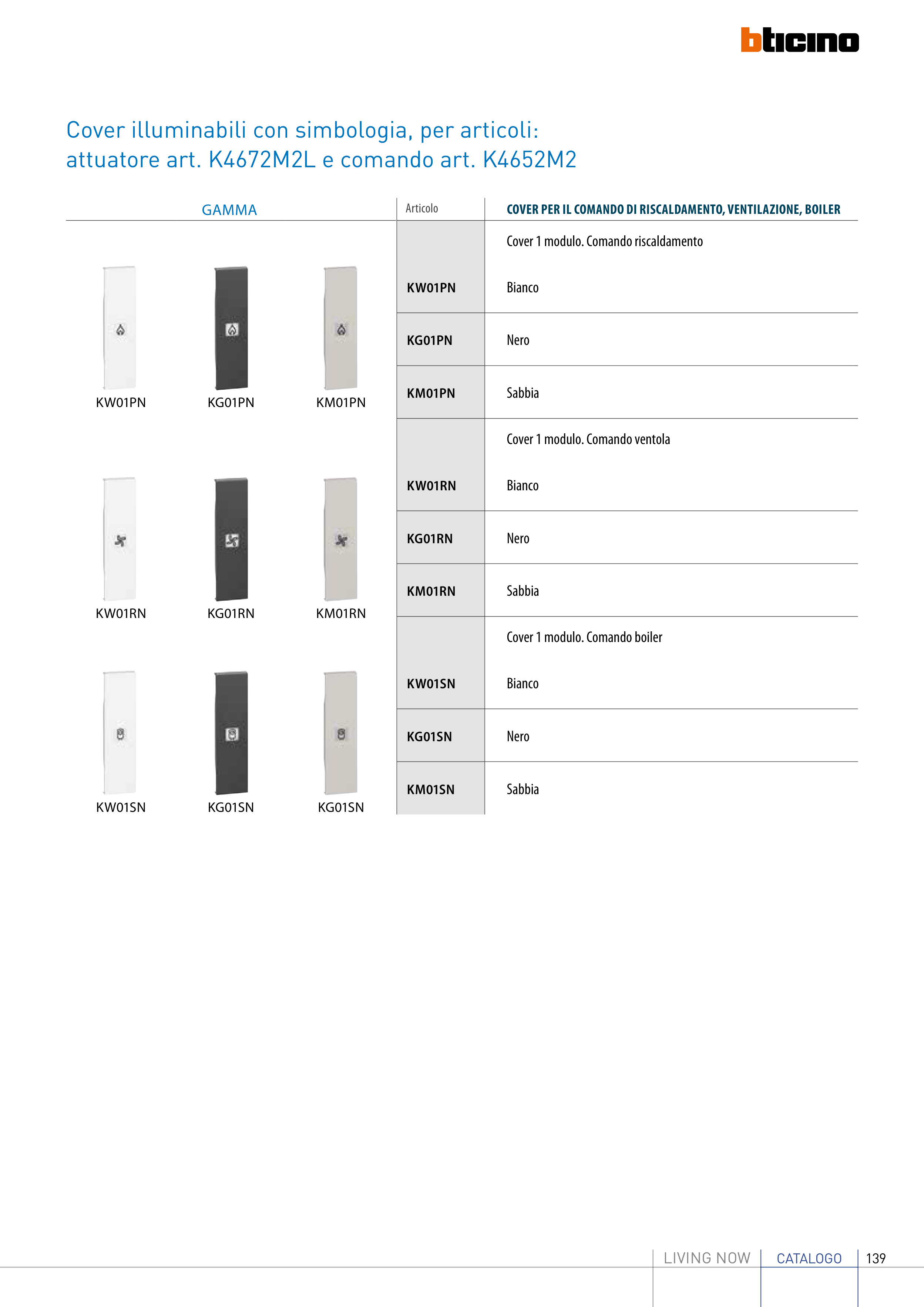 bticino

Cover illuminabili con simbologia, per articoli: attuatore art. K4672M2L e comando art. K4652M2

GAMMA

KW01PN KG01PN KM01PN

KW01RN KG01RN KM01RN

KW01SN KG01SN KG01SN

| Articolo | COVER PER IL COMANDO DI RISCALDAMENTO, VENTILAZIONE, BOILER |
|---|---|
| | Cover 1 modulo. Comando riscaldamento |
| KW01PN | Bianco |
| KG01PN | Nero |
| KM01PN | Sabbia |
| | Cover 1 modulo. Comando ventola |
| KW01RN | Bianco |
| KG01RN | Nero |
| KM01RN | Sabbia |
| | Cover 1 modulo. Comando boiler |
| KW01SN | Bianco |
| KG01SN | Nero |
| KM01SN | Sabbia |

LIVING NOW CATALOGO 139